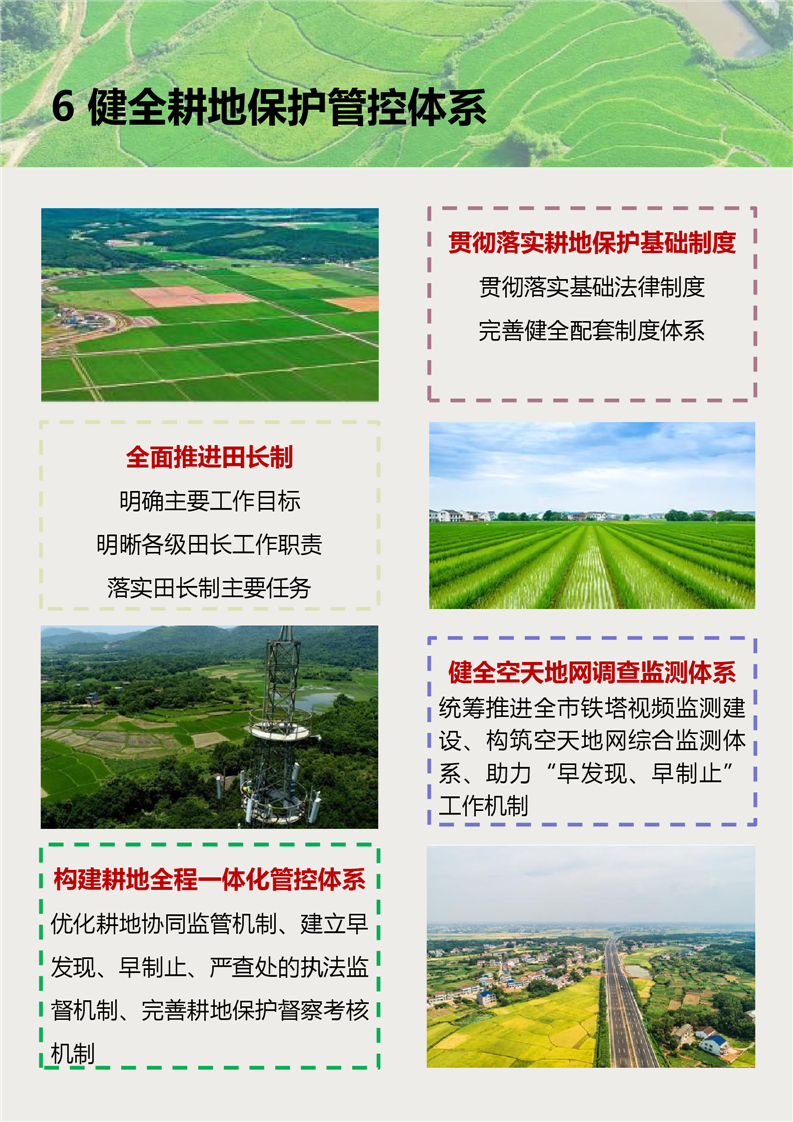 6 健全耕地保护管控体系

贯彻落实耕地保护基础制度

贯彻落实基础法律制度

完善健全配套制度体系

全面推进田长制

明确主要工作目标

明晰各级田长工作职责

落实田长制主要任务

健全空天地网调查监测体系

统筹推进全市铁塔视频监测建设、构筑空天地网综合监测体系、助力“早发现、早制止”工作机制

构建耕地全程一体化管控体系

优化耕地协同监管机制、建立早发现、早制止、严查处的执法监督机制、完善耕地保护督察考核机制